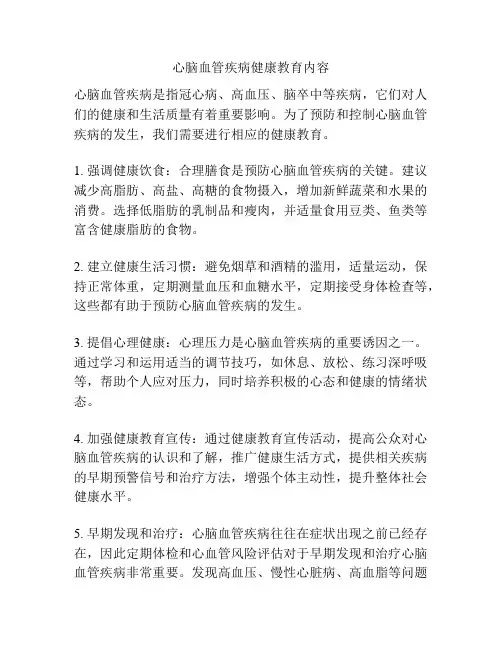 心脑血管疾病健康教育内容

心脑血管疾病是指冠心病、高血压、脑卒中等疾病，它们对人们的健康和生活质量有着重要影响。为了预防和控制心脑血管疾病的发生，我们需要进行相应的健康教育。

1. 强调健康饮食：合理膳食是预防心脑血管疾病的关键。建议减少高脂肪、高盐、高糖的食物摄入，增加新鲜蔬菜和水果的消费。选择低脂肪的乳制品和瘦肉，并适量食用豆类、鱼类等富含健康脂肪的食物。

2. 建立健康生活习惯：避免烟草和酒精的滥用，适量运动，保持正常体重，定期测量血压和血糖水平，定期接受身体检查等，这些都有助于预防心脑血管疾病的发生。

3. 提倡心理健康：心理压力是心脑血管疾病的重要诱因之一。通过学习和运用适当的调节技巧，如休息、放松、练习深呼吸等，帮助个人应对压力，同时培养积极的心态和健康的情绪状态。

4. 加强健康教育宣传：通过健康教育宣传活动，提高公众对心脑血管疾病的认识和了解，推广健康生活方式，提供相关疾病的早期预警信号和治疗方法，增强个体主动性，提升整体社会健康水平。

5. 早期发现和治疗：心脑血管疾病往往在症状出现之前已经存在，因此定期体检和心血管风险评估对于早期发现和治疗心脑血管疾病非常重要。发现高血压、慢性心脏病、高血脂等问题